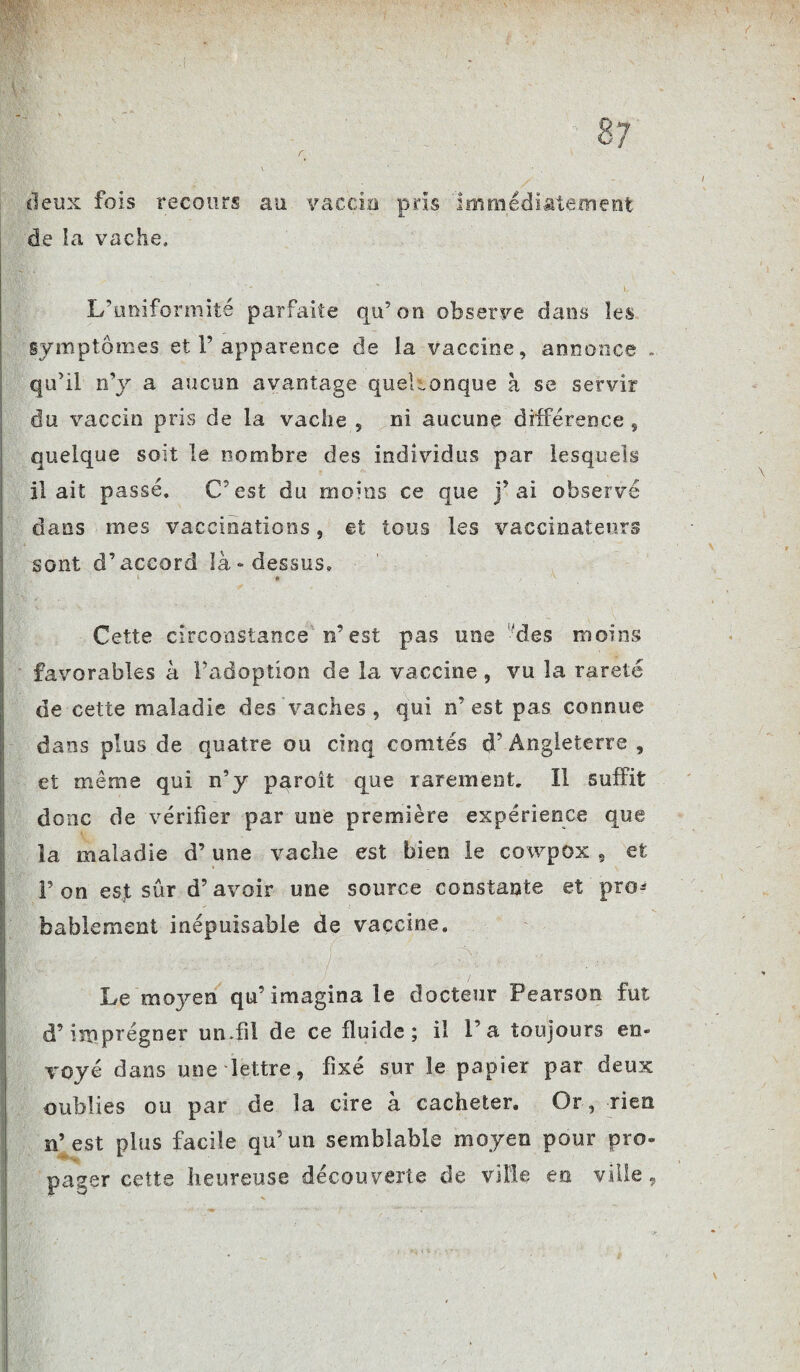 87

deux fois recours au vaccin pris immédiatement de la vache.

L'uniformité parfaite qu'on observe dans les symptômes et l'apparence de la vaccine, annonce qu'il n'y a aucun avantage quelconque à se servir du vaccin pris de la vache, ni aucune différence, quelque soit le nombre des individus par lesquels il ait passé. C'est du moins ce que j'ai observé dans mes vaccinations, et tous les vaccinateurs sont d'accord là-dessus.

Cette circonstance n'est pas une des moins favorables à l'adoption de la vaccine, vu la rareté de cette maladie des vaches, qui n'est pas connue dans plus de quatre ou cinq comtés d'Angleterre, et même qui n'y paroît que rarement. Il suffit donc de vérifier par une première expérience que la maladie d'une vache est bien le cowpox, et l'on est sûr d'avoir une source constante et probablement inépuisable de vaccine.

Le moyen qu'imagina le docteur Pearson fut d'imprégner un fil de ce fluide; il l'a toujours envoyé dans une lettre, fixé sur le papier par deux oublies ou par de la cire à cacheter. Or, rien n'est plus facile qu'un semblable moyen pour propager cette heureuse découverte de ville en ville,